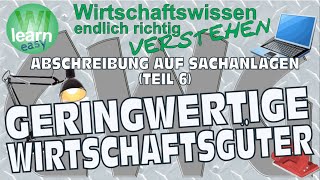 WI learn easy

Wirtschaftswissen endlich richtig VERSTEHEN

ABSCHREIBUNG AUF SACHANLAGEN (TEIL 6)

GERINGWERTIGE WIRTSCHAFTSGÜTER